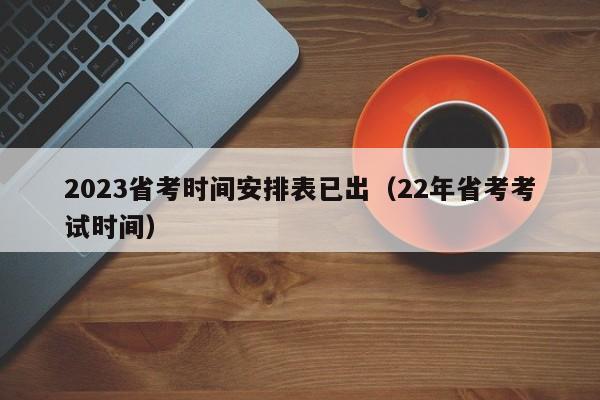 2023省考时间安排表已出（22年省考考试时间）